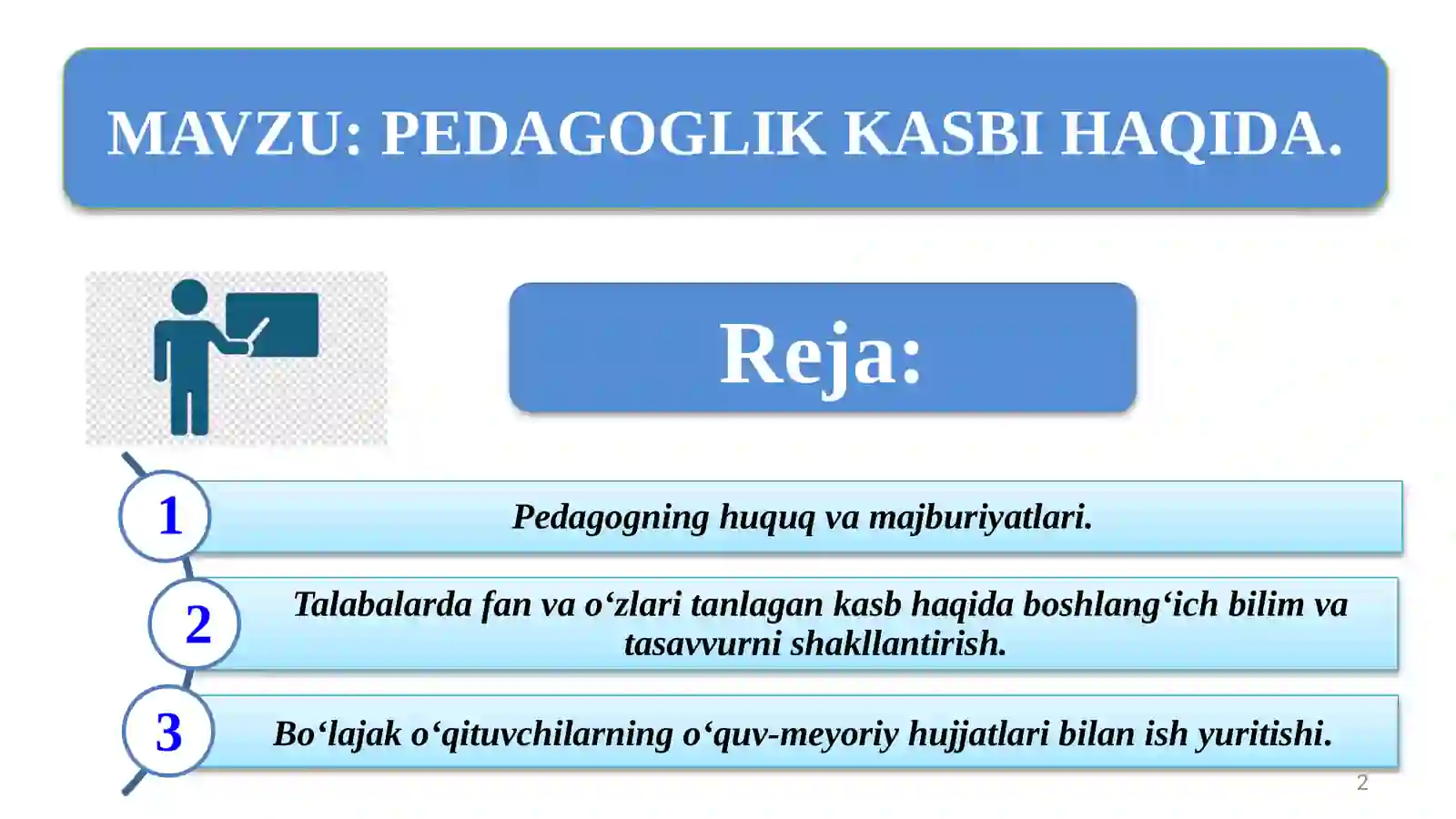 MAVZU: PEDAGOGLIK KASBI HAQIDA.

Reja:

1 Pedagogning huquq va majburiyatlari.

2 Talabalarda fan va o‘zlari tanlagan kasb haqida boshlang‘ich bilim va tasavvurni shakllantirish.

3 Bo‘lajak o‘qituvchilarning o‘quv-meyoriy hujjatlari bilan ish yuritishi.

2